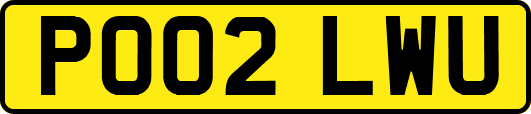 PO02 LWU